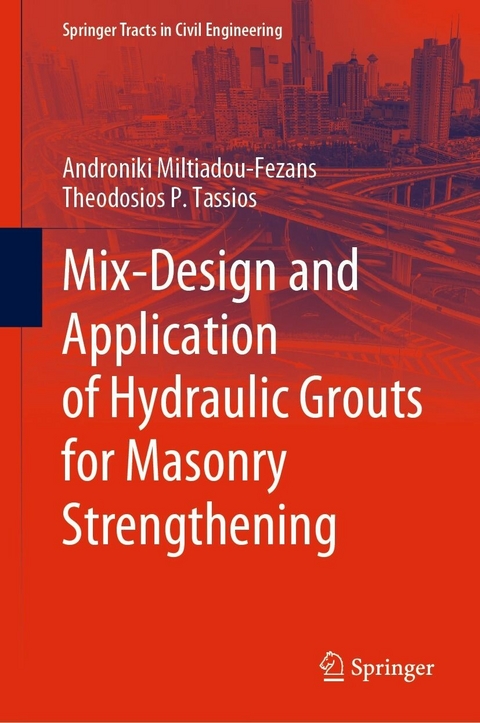 Springer Tracts in Civil Engineering

Androniki Miltiadou-Fezans
Theodosios P. Tassios

Mix-Design and Application of Hydraulic Grouts for Masonry Strengthening

Springer